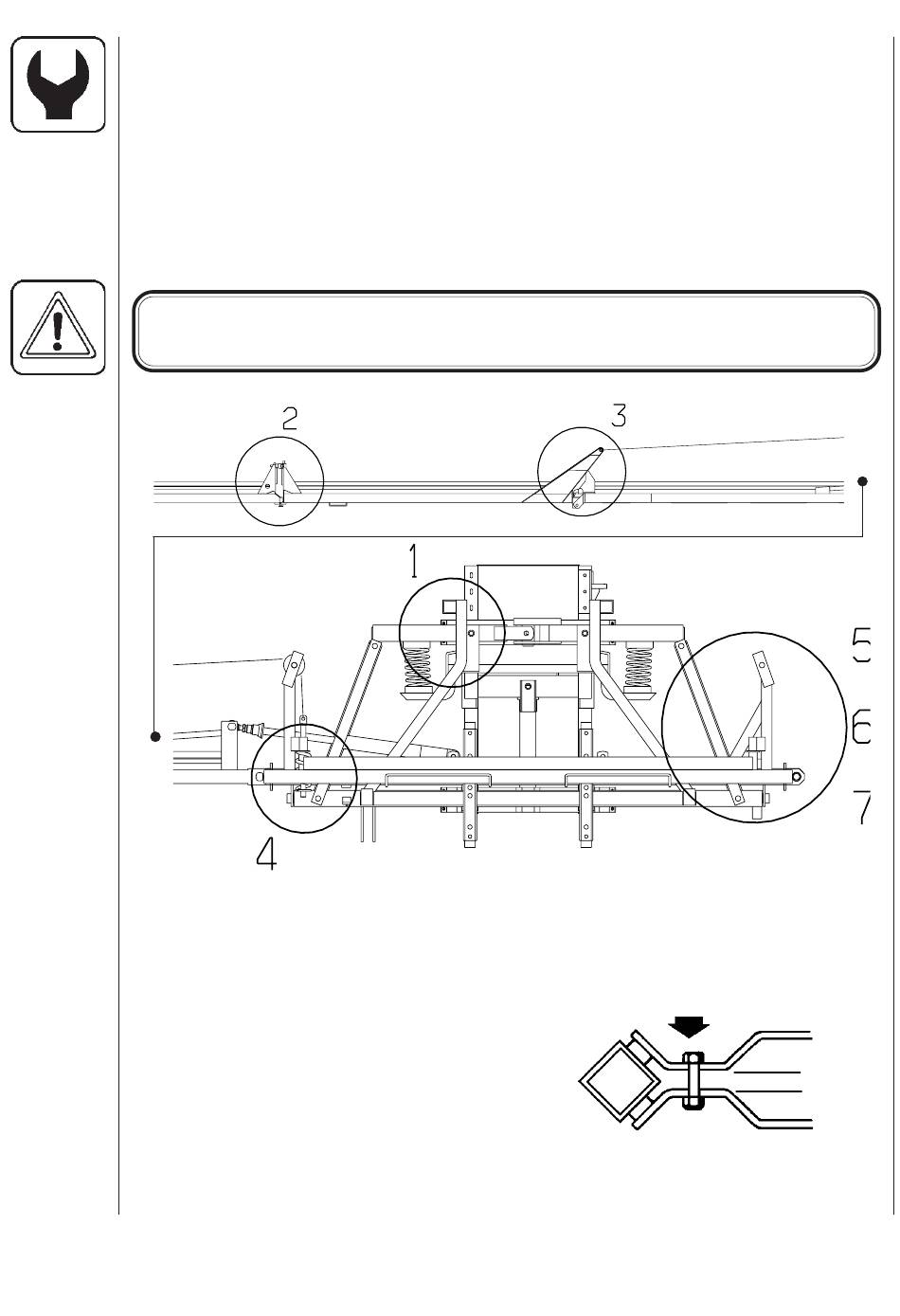 2
3
1
5
6
7
4